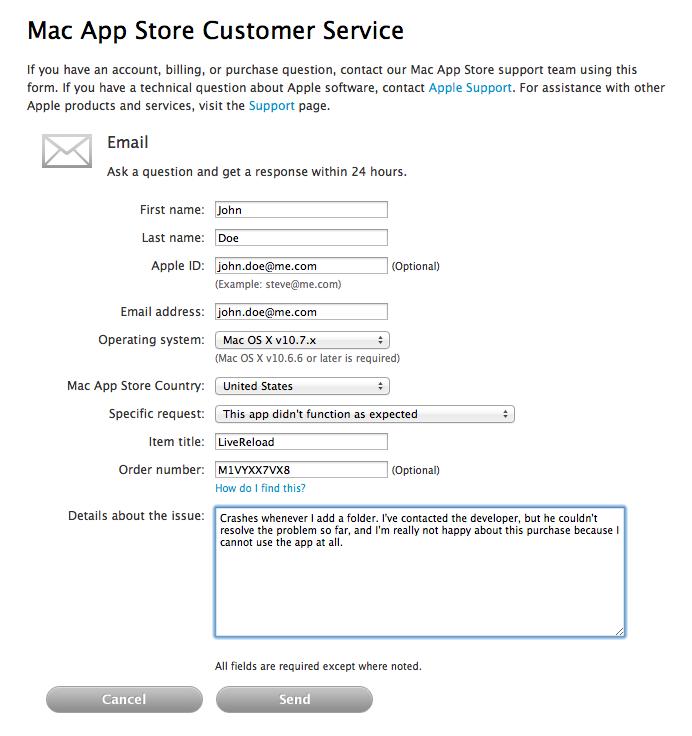 Mac App Store Customer Service

If you have an account, billing, or purchase question, contact our Mac App Store support team using this form. If you have a technical question about Apple software, contact Apple Support. For assistance with other Apple products and services, visit the Support page.

Email

Ask a question and get a response within 24 hours.

First name: John

Last name: Doe

Apple ID: john.doe@me.com (Optional)
(Example: steve@me.com)

Email address: john.doe@me.com

Operating system: Mac OS X v10.7.x
(Mac OS X v10.6.6 or later is required)

Mac App Store Country: United States

Specific request: This app didn't function as expected

Item title: LiveReload

Order number: M1VYXX7VX8 (Optional)
How do I find this?

Details about the issue: Crashes whenever I add a folder. I've contacted the developer, but he couldn't resolve the problem so far, and I'm really not happy about this purchase because I cannot use the app at all.

All fields are required except where noted.

Cancel Send